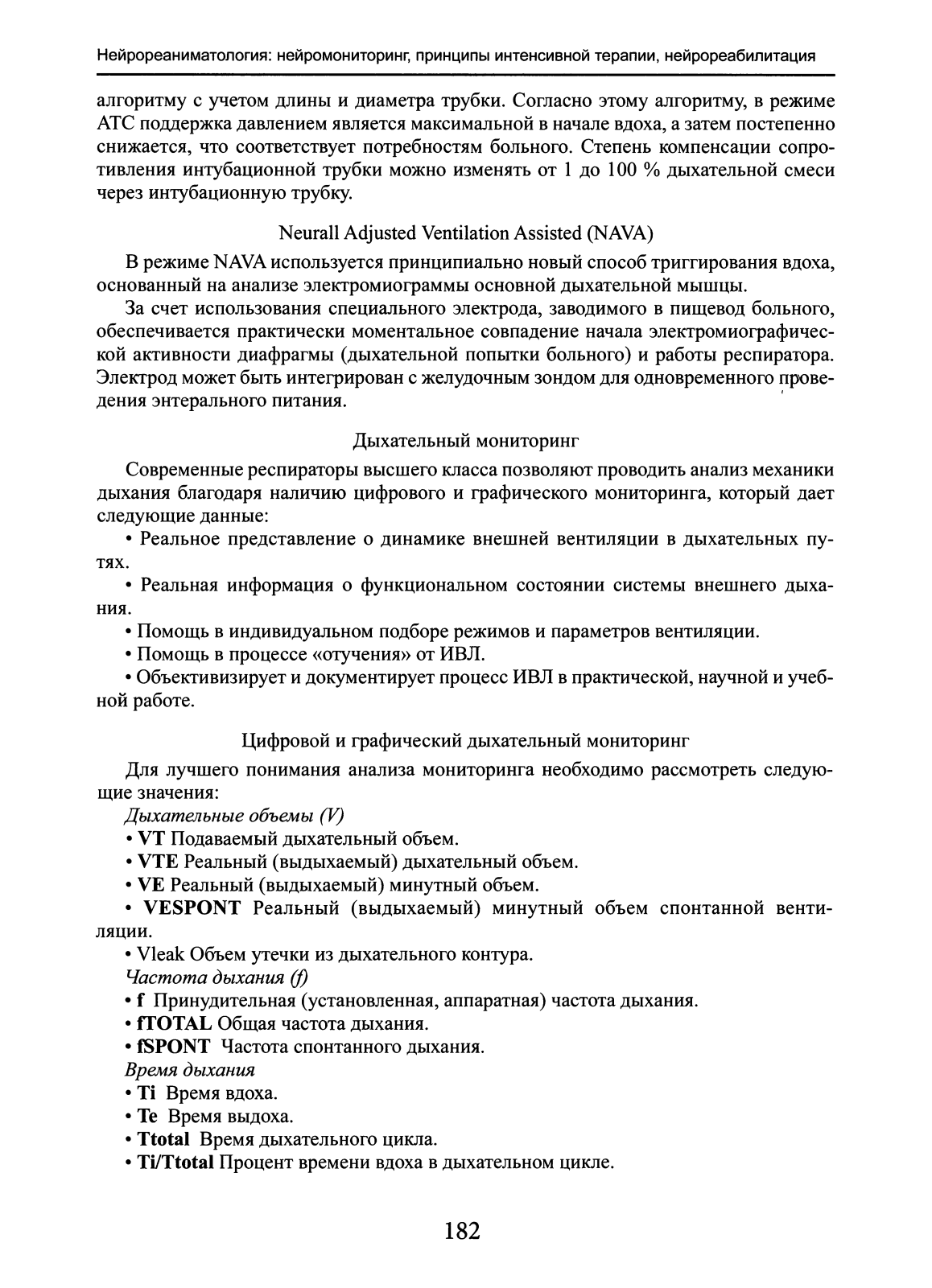 Нейрореаниматология: нейромониторинг, принципы интенсивной терапии, нейрореабилитация

алгоритму с учетом длины и диаметра трубки. Согласно этому алгоритму, в режиме АТС поддержка давлением является максимальной в начале вдоха, а затем постепенно снижается, что соответствует потребностям больного. Степень компенсации сопротивления интубационной трубки можно изменять от 1 до 100 % дыхательной смеси через интубационную трубку.

Neurall Adjusted Ventilation Assisted (NAVA)

В режиме NAVA используется принципиально новый способ триггирования вдоха, основанный на анализе электромиограммы основной дыхательной мышцы.

За счет использования специального электрода, заводимого в пищевод больного, обеспечивается практически моментальное совпадение начала электромиографической активности диафрагмы (дыхательной попытки больного) и работы респиратора. Электрод может быть интегрирован с желудочным зондом для одновременного проведения энтерального питания.

Дыхательный мониторинг

Современные респираторы высшего класса позволяют проводить анализ механики дыхания благодаря наличию цифрового и графического мониторинга, который дает следующие данные:

• Реальное представление о динамике внешней вентиляции в дыхательных путях.

• Реальная информация о функциональном состоянии системы внешнего дыхания.

• Помощь в индивидуальном подборе режимов и параметров вентиляции.

• Помощь в процессе «отучения» от ИВЛ.

• Объективизирует и документирует процесс ИВЛ в практической, научной и учебной работе.

Цифровой и графический дыхательный мониторинг

Для лучшего понимания анализа мониторинга необходимо рассмотреть следующие значения:

Дыхательные объемы (V)

• VT Подаваемый дыхательный объем.

• VTE Реальный (выдыхаемый) дыхательный объем.

• VE Реальный (выдыхаемый) минутный объем.

• VESPONT Реальный (выдыхаемый) минутный объем спонтанной вентиляции.

• Vleak Объем утечки из дыхательного контура.

Частота дыхания (f)

• f Принудительная (установленная, аппаратная) частота дыхания.

• fTOTAL Общая частота дыхания.

• fSPONT Частота спонтанного дыхания.

Время дыхания

• Ti Время вдоха.

• Te Время выдоха.

• Ttotal Время дыхательного цикла.

• Ti/Ttotal Процент времени вдоха в дыхательном цикле.

182